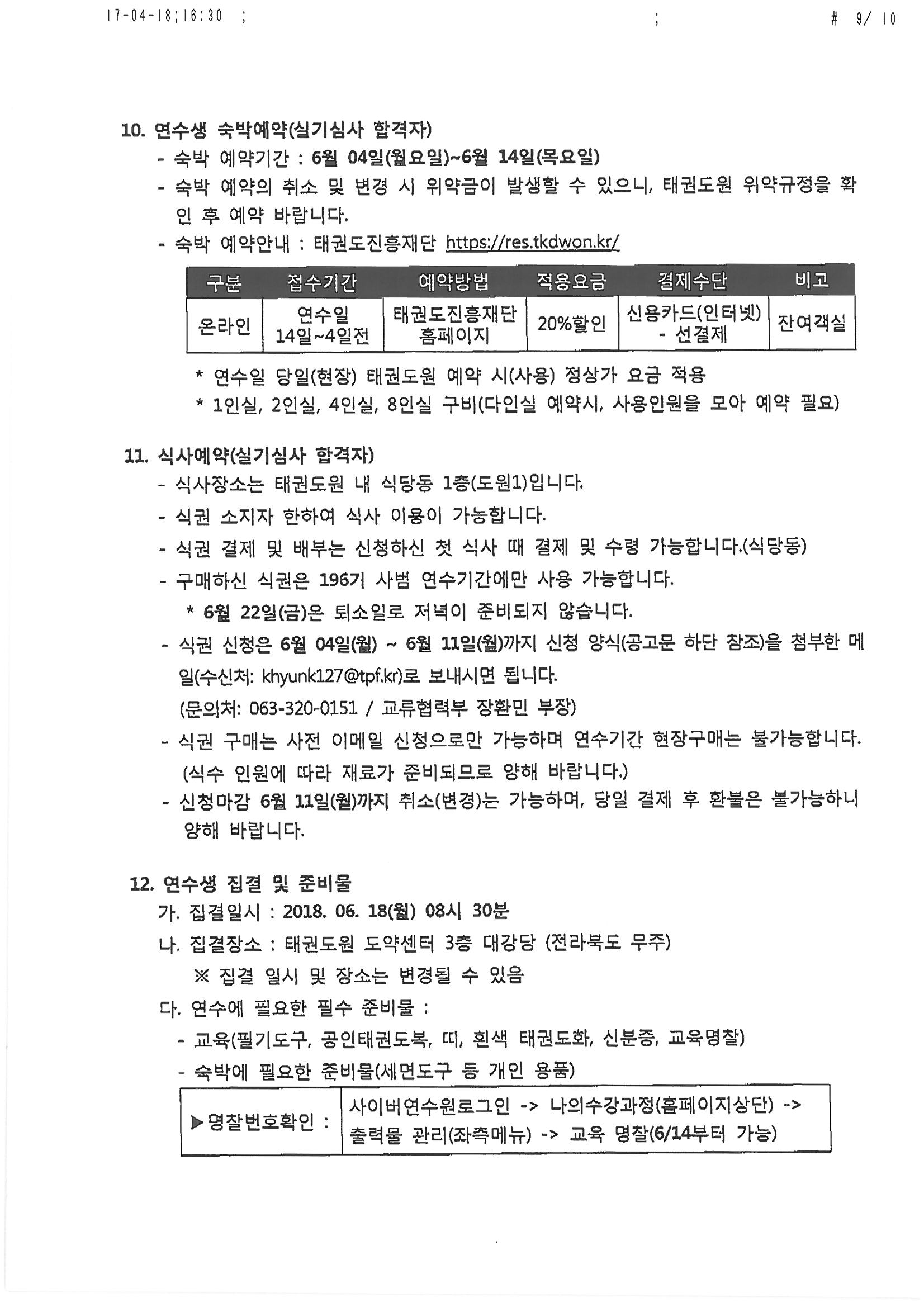 17-04-18;16:30 ; ; # 9/ 10

10. 연수생 숙박예약(실기심사 합격자)
- 숙박 예약기간 : 6월 04일(월요일)~6월 14일(목요일)
- 숙박 예약의 취소 및 변경 시 위약금이 발생할 수 있으니, 태권도원 위약규정을 확인 후 예약 바랍니다.
- 숙박 예약안내 : 태권도진흥재단 https://res.tkdwon.kr/

| 구분 | 접수기간 | 예약방법 | 적용요금 | 결제수단 | 비고 |
|---|---|---|---|---|---|
| 온라인 | 연수일 14일~4일전 | 태권도진흥재단 홈페이지 | 20%할인 | 신용카드(인터넷) - 선결제 | 잔여객실 |

* 연수일 당일(현장) 태권도원 예약 시(사용) 정상가 요금 적용
* 1인실, 2인실, 4인실, 8인실 구비(다인실 예약시, 사용인원을 모아 예약 필요)

11. 식사예약(실기심사 합격자)
- 식사장소는 태권도원 내 식당동 1층(도원1)입니다.
- 식권 소지자 한하여 식사 이용이 가능합니다.
- 식권 결제 및 배부는 신청하신 첫 식사 때 결제 및 수령 가능합니다.(식당동)
- 구매하신 식권은 196기 사범 연수기간에만 사용 가능합니다.
* 6월 22일(금)은 퇴소일로 저녁이 준비되지 않습니다.
- 식권 신청은 6월 04일(월) ~ 6월 11일(월)까지 신청 양식(공고문 하단 참조)을 첨부한 메일(수신처: khyunk127@tpf.kr)로 보내시면 됩니다.
(문의처: 063-320-0151 / 교류협력부 장환민 부장)
- 식권 구매는 사전 이메일 신청으로만 가능하며 연수기간 현장구매는 불가능합니다.
(식수 인원에 따라 재료가 준비되므로 양해 바랍니다.)
- 신청마감 6월 11일(월)까지 취소(변경)는 가능하며, 당일 결제 후 환불은 불가능하니 양해 바랍니다.

12. 연수생 집결 및 준비물
가. 집결일시 : 2018. 06. 18(월) 08시 30분
나. 집결장소 : 태권도원 도약센터 3층 대강당 (전라북도 무주)
※ 집결 일시 및 장소는 변경될 수 있음
다. 연수에 필요한 필수 준비물 :
- 교육(필기도구, 공인태권도복, 띠, 흰색 태권도화, 신분증, 교육명찰)
- 숙박에 필요한 준비물(세면도구 등 개인 용품)

| ▶명찰번호확인 : | 사이버연수원로그인 -> 나의수강과정(홈페이지상단) -> 출력물 관리(좌측메뉴) -> 교육 명찰(6/14부터 가능) |
|---|---|